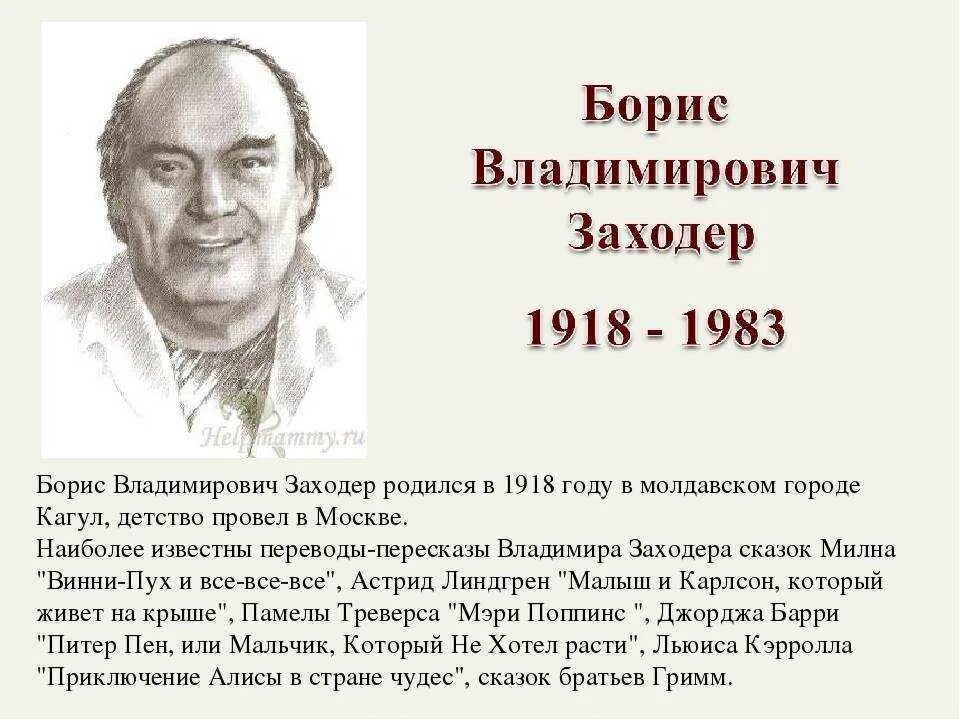 Борис Владимирович Заходер

1918 - 1983

Helpmammy.ru

Борис Владимирович Заходер родился в 1918 году в молдавском городе Кагул, детство провел в Москве.
Наиболее известны переводы-пересказы Владимира Заходера сказок Милна "Винни-Пух и все-все-все", Астрид Линдгрен "Малыш и Карлсон, который живет на крыше", Памелы Треверса "Мэри Поппинс ", Джорджа Барри "Питер Пен, или Мальчик, Который Не Хотел расти", Льюиса Кэрролла "Приключение Алисы в стране чудес", сказок братьев Гримм.